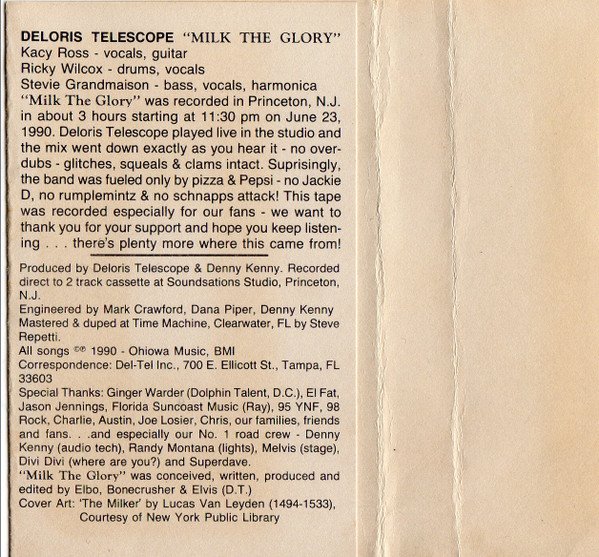 DELORIS TELESCOPE "MILK THE GLORY"
Kacy Ross - vocals, guitar
Ricky Wilcox - drums, vocals
Stevie Grandmaison - bass, vocals, harmonica
"Milk The Glory" was recorded in Princeton, N.J. in about 3 hours starting at 11:30 pm on June 23, 1990. Deloris Telescope played live in the studio and the mix went down exactly as you hear it - no overdubs - glitches, squeals & clams intact. Suprisingly, the band was fueled only by pizza & Pepsi - no Jackie D, no rumplemintz & no schnapps attack! This tape was recorded especially for our fans - we want to thank you for your support and hope you keep listening . . . there's plenty more where this came from!

Produced by Deloris Telescope & Denny Kenny. Recorded direct to 2 track cassette at Soundsations Studio, Princeton, N.J.
Engineered by Mark Crawford, Dana Piper, Denny Kenny
Mastered & duped at Time Machine, Clearwater, FL by Steve Repetti.
All songs ©℗ 1990 - Ohiowa Music, BMI
Correspondence: Del-Tel Inc., 700 E. Ellicott St., Tampa, FL 33603
Special Thanks: Ginger Warder (Dolphin Talent, D.C.), El Fat, Jason Jennings, Florida Suncoast Music (Ray), 95 YNF, 98 Rock, Charlie, Austin, Joe Losier, Chris, our families, friends and fans. . .and especially our No. 1 road crew - Denny Kenny (audio tech), Randy Montana (lights), Melvis (stage), Divi Divi (where are you?) and Superdave.
"Milk The Glory" was conceived, written, produced and edited by Elbo, Bonecrusher & Elvis (D.T.)
Cover Art: 'The Milker' by Lucas Van Leyden (1494-1533), Courtesy of New York Public Library